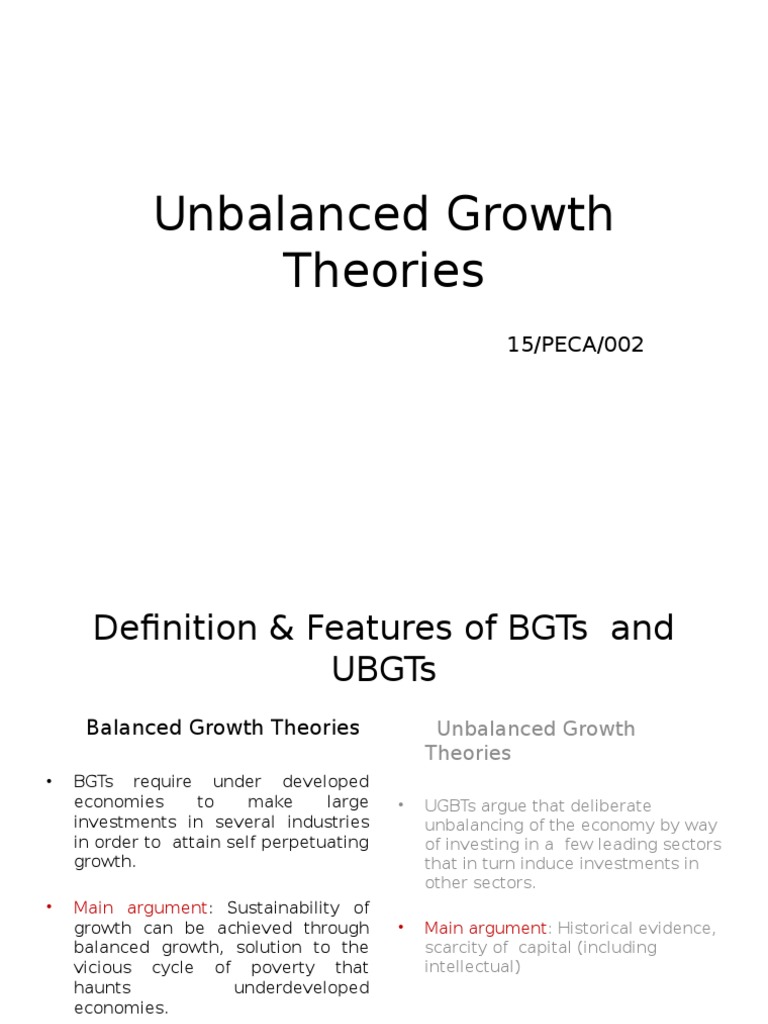 Unbalanced Growth Theories

15/PECA/002

Definition & Features of BGTs and UBGTs

Balanced Growth Theories

• BGTs require under developed economies to make large investments in several industries in order to attain self perpetuating growth.

• Main argument: Sustainability of growth can be achieved through balanced growth, solution to the vicious cycle of poverty that haunts underdeveloped economies.

Unbalanced Growth Theories

• UGBTs argue that deliberate unbalancing of the economy by way of investing in a few leading sectors that in turn induce investments in other sectors.

• Main argument: Historical evidence, scarcity of capital (including intellectual)